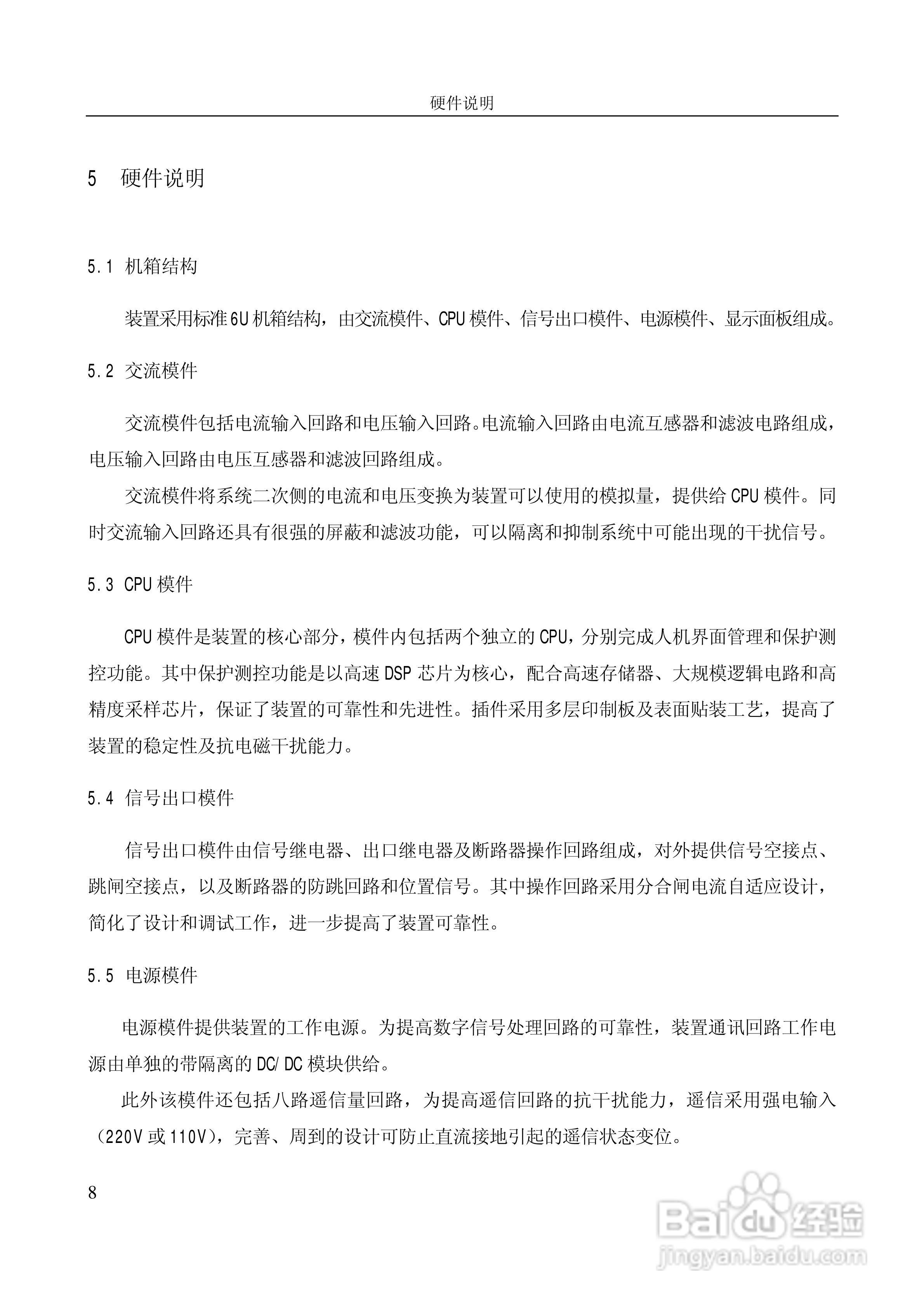 硬件说明

5 硬件说明

5.1 机箱结构

装置采用标准6U机箱结构，由交流模件、CPU模件、信号出口模件、电源模件、显示面板组成。

5.2 交流模件

交流模件包括电流输入回路和电压输入回路。电流输入回路由电流互感器和滤波电路组成，电压输入回路由电压互感器和滤波回路组成。

交流模件将系统二次侧的电流和电压变换为装置可以使用的模拟量，提供给CPU模件。同时交流输入回路还具有很强的屏蔽和滤波功能，可以隔离和抑制系统中可能出现的干扰信号。

5.3 CPU模件

CPU模件是装置的核心部分，模件内包括两个独立的CPU，分别完成人机界面管理和保护测控功能。其中保护测控功能是以高速DSP芯片为核心，配合高速存储器、大规模逻辑电路和高精度采样芯片，保证了装置的可靠性和先进性。插件采用多层印制板及表面贴装工艺，提高了装置的稳定性及抗电磁干扰能力。

5.4 信号出口模件

信号出口模件由信号继电器、出口继电器及断路器操作回路组成，对外提供信号空接点、跳闸空接点，以及断路器的防跳回路和位置信号。其中操作回路采用分合闸电流自适应设计，简化了设计和调试工作，进一步提高了装置可靠性。

5.5 电源模件

电源模件提供装置的工作电源。为提高数字信号处理回路的可靠性，装置通讯回路工作电源由单独的带隔离的DC/DC模块供给。

此外该模件还包括八路遥信量回路，为提高遥信回路的抗干扰能力，遥信采用强电输入（220V或110V），完善、周到的设计可防止直流接地引起的遥信状态变位。

8

Baidu经验
jingyan.baidu.com